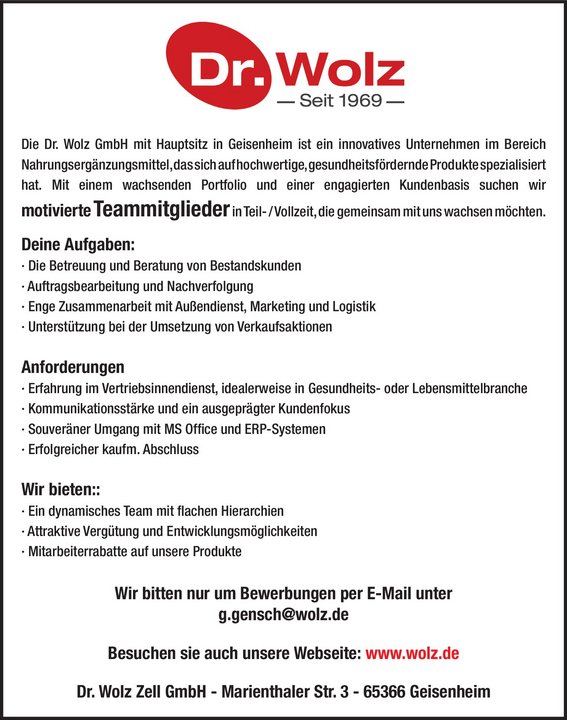 Dr. Wolz
— Seit 1969 —

Die Dr. Wolz GmbH mit Hauptsitz in Geisenheim ist ein innovatives Unternehmen im Bereich Nahrungsergänzungsmittel, das sich auf hochwertige, gesundheitsfördernde Produkte spezialisiert hat. Mit einem wachsenden Portfolio und einer engagierten Kundenbasis suchen wir motivierte Teammitglieder in Teil- / Vollzeit, die gemeinsam mit uns wachsen möchten.

Deine Aufgaben:
· Die Betreuung und Beratung von Bestandskunden
· Auftragsbearbeitung und Nachverfolgung
· Enge Zusammenarbeit mit Außendienst, Marketing und Logistik
· Unterstützung bei der Umsetzung von Verkaufsaktionen

Anforderungen
· Erfahrung im Vertriebsinnendienst, idealerweise in Gesundheits- oder Lebensmittelbranche
· Kommunikationsstärke und ein ausgeprägter Kundenfokus
· Souveräner Umgang mit MS Office und ERP-Systemen
· Erfolgreicher kaufm. Abschluss

Wir bieten::
· Ein dynamisches Team mit flachen Hierarchien
· Attraktive Vergütung und Entwicklungsmöglichkeiten
· Mitarbeiterrabatte auf unsere Produkte

Wir bitten nur um Bewerbungen per E-Mail unter
g.gensch@wolz.de

Besuchen sie auch unsere Webseite: www.wolz.de

Dr. Wolz Zell GmbH - Marienthaler Str. 3 - 65366 Geisenheim